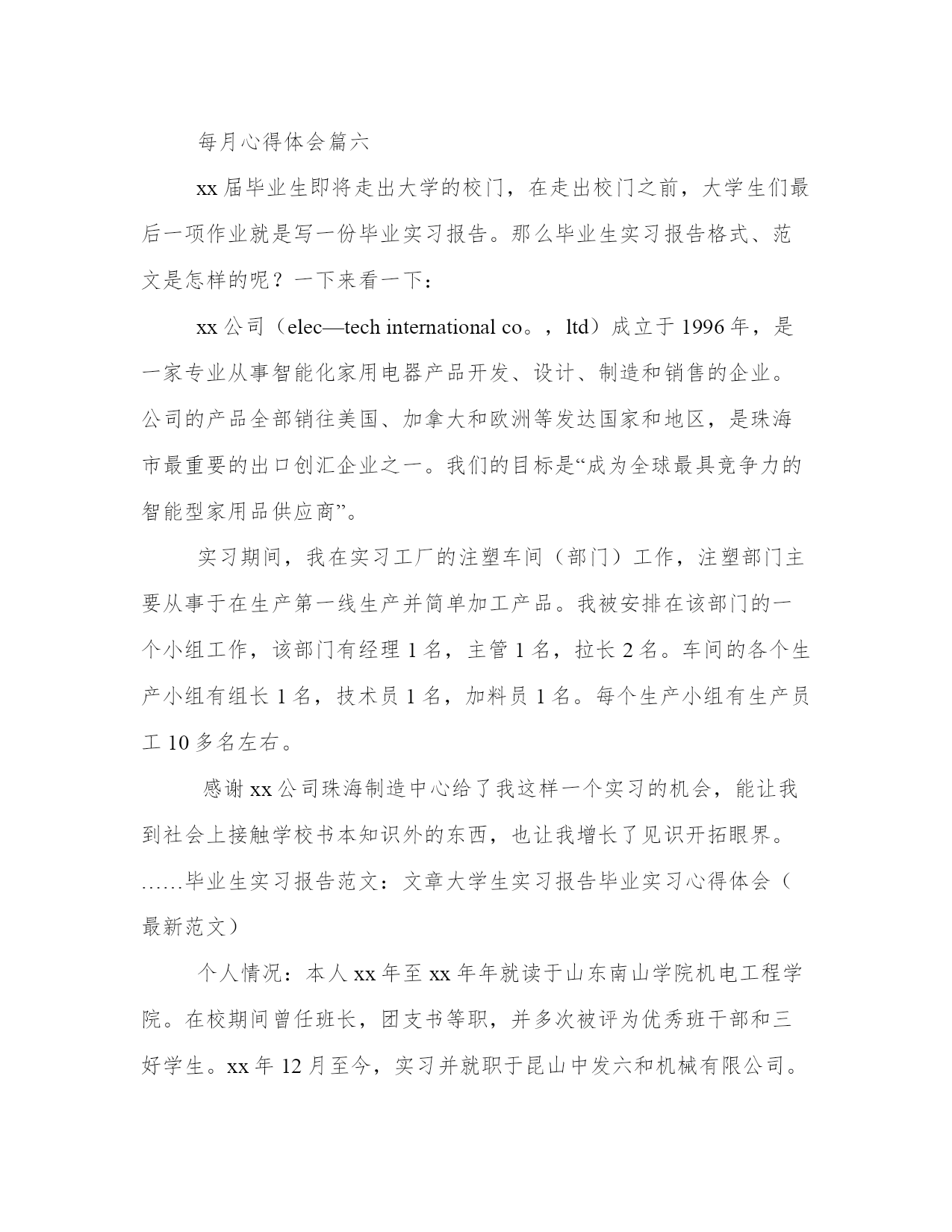 每月心得体会篇六

xx 届毕业生即将走出大学的校门，在走出校门之前，大学生们最后一项作业就是写一份毕业实习报告。那么毕业生实习报告格式、范文是怎样的呢？一下来看一下：

xx 公司（elec—tech international co。，ltd）成立于 1996 年，是一家专业从事智能化家用电器产品开发、设计、制造和销售的企业。公司的产品全部销往美国、加拿大和欧洲等发达国家和地区，是珠海市最重要的出口创汇企业之一。我们的目标是“成为全球最具竞争力的智能型家用品供应商”。

实习期间，我在实习工厂的注塑车间（部门）工作，注塑部门主要从事于在生产第一线生产并简单加工产品。我被安排在该部门的一个小组工作，该部门有经理 1 名，主管 1 名，拉长 2 名。车间的各个生产小组有组长 1 名，技术员 1 名，加料员 1 名。每个生产小组有生产员工 10 多名左右。

感谢 xx 公司珠海制造中心给了我这样一个实习的机会，能让我到社会上接触学校书本知识外的东西，也让我增长了见识开拓眼界。……毕业生实习报告范文：文章大学生实习报告毕业实习心得体会（最新范文）

个人情况：本人 xx 年至 xx 年年就读于山东南山学院机电工程学院。在校期间曾任班长，团支书等职，并多次被评为优秀班干部和三好学生。xx 年 12 月至今，实习并就职于昆山中发六和机械有限公司。